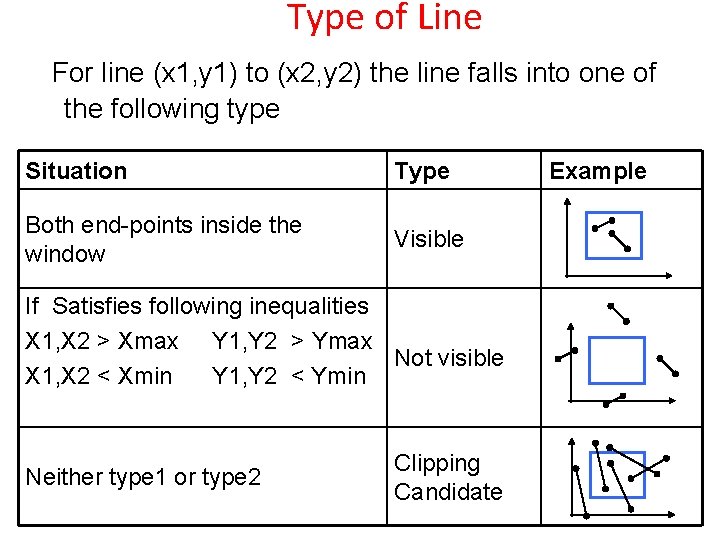 Type of Line

For line (x1,y1) to (x2,y2) the line falls into one of the following type

| Situation | Type | Example |
|---|---|---|
| Both end-points inside the window | Visible | |
| If Satisfies following inequalities X1,X2 > Xmax Y1,Y2 > Ymax X1,X2 < Xmin Y1,Y2 < Ymin | Not visible | |
| Neither type1 or type2 | Clipping Candidate | |